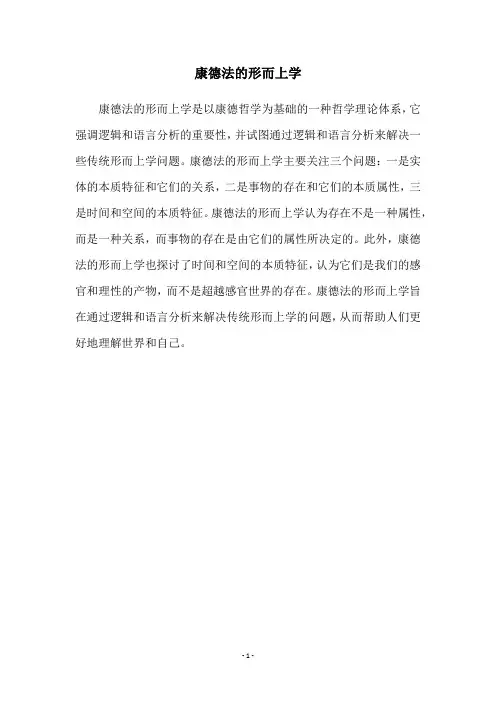 康德法的形而上学

康德法的形而上学是以康德哲学为基础的一种哲学理论体系，它强调逻辑和语言分析的重要性，并试图通过逻辑和语言分析来解决一些传统形而上学问题。康德法的形而上学主要关注三个问题：一是实体的本质特征和它们的关系，二是事物的存在和它们的本质属性，三是时间和空间的本质特征。康德法的形而上学认为存在不是一种属性，而是一种关系，而事物的存在是由它们的属性所决定的。此外，康德法的形而上学也探讨了时间和空间的本质特征，认为它们是我们的感官和理性的产物，而不是超越感官世界的存在。康德法的形而上学旨在通过逻辑和语言分析来解决传统形而上学的问题，从而帮助人们更好地理解世界和自己。

- 1 -